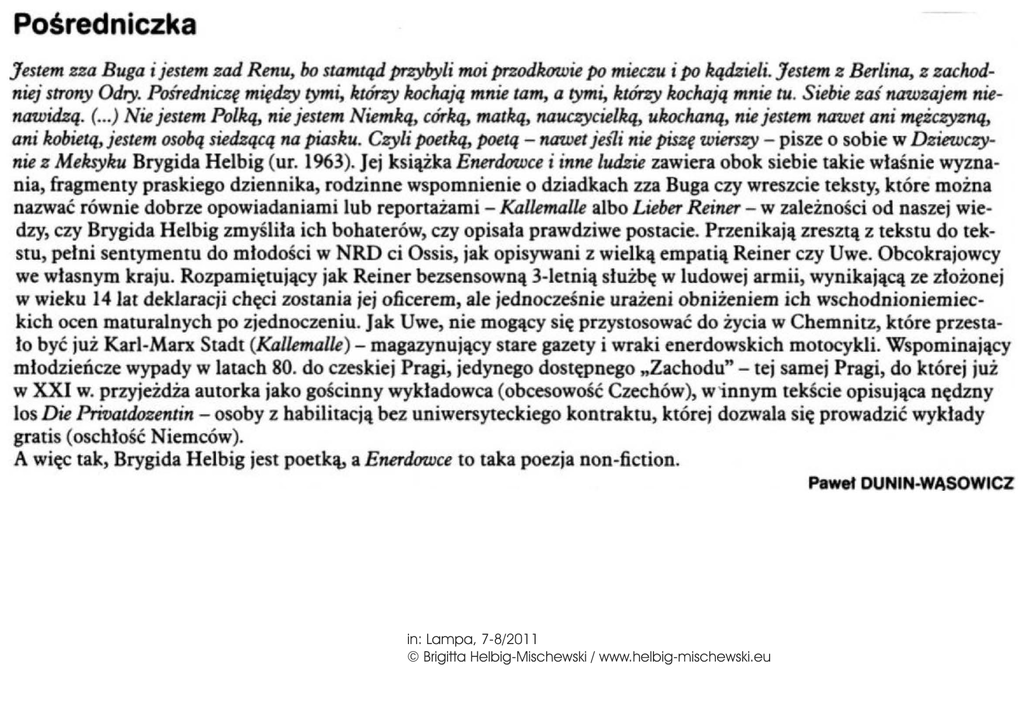 Pośredniczka

Jestem zza Buga i jestem zad Renu, bo stamtąd przybyli moi przodkowie po mieczu i po kądzieli. Jestem z Berlina, z zachodniej strony Odry. Pośredniczę między tymi, którzy kochają mnie tam, a tymi, którzy kochają mnie tu. Siebie zaś nawzajem nienawidzą. (...) Nie jestem Polką, nie jestem Niemką, córką, matką, nauczycielką, ukochaną, nie jestem nawet ani mężczyzną, ani kobietą, jestem osobą siedzącą na piasku. Czyli poetką, poetą – nawet jeśli nie piszę wierszy – pisze o sobie w Dziewczynie z Meksyku Brygida Helbig (ur. 1963). Jej książka Enerdowce i inne ludzie zawiera obok siebie takie właśnie wyznania, fragmenty praskiego dziennika, rodzinne wspomnienie o dziadkach zza Buga czy wreszcie teksty, które można nazwać równie dobrze opowiadaniami lub reportażami – Kallemalle albo Lieber Reiner – w zależności od naszej wiedzy, czy Brygida Helbig zmyśliła ich bohaterów, czy opisała prawdziwe postacie. Przenikają zresztą z tekstu do tekstu, pełni sentymentu do młodości w NRD ci Ossis, jak opisywani z wielką empatią Reiner czy Uwe. Obcokrajowcy we własnym kraju. Rozpamiętujący jak Reiner bezsensowną 3-letnią służbę w ludowej armii, wynikającą ze złożonej w wieku 14 lat deklaracji chęci zostania jej oficerem, ale jednocześnie urażeni obniżeniem ich wschodnioniemieckich ocen maturalnych po zjednoczeniu. Jak Uwe, nie mogący się przystosować do życia w Chemnitz, które przestało być już Karl-Marx Stadt (Kallemalle) – magazynujący stare gazety i wraki enerdowskich motocykli. Wspominający młodzieńcze wypady w latach 80. do czeskiej Pragi, jedynego dostępnego „Zachodu" – tej samej Pragi, do której już w XXI w. przyjeżdża autorka jako gościnny wykładowca (obcesowość Czechów), w innym tekście opisująca nędzny los Die Privatdozentin – osoby z habilitacją bez uniwersyteckiego kontraktu, której dozwala się prowadzić wykłady gratis (oschłość Niemców).
A więc tak, Brygida Helbig jest poetką, a Enerdowce to taka poezja non-fiction.

Paweł DUNIN-WĄSOWICZ

in: Lampa, 7-8/2011
© Brigitta Helbig-Mischewski / www.helbig-mischewski.eu